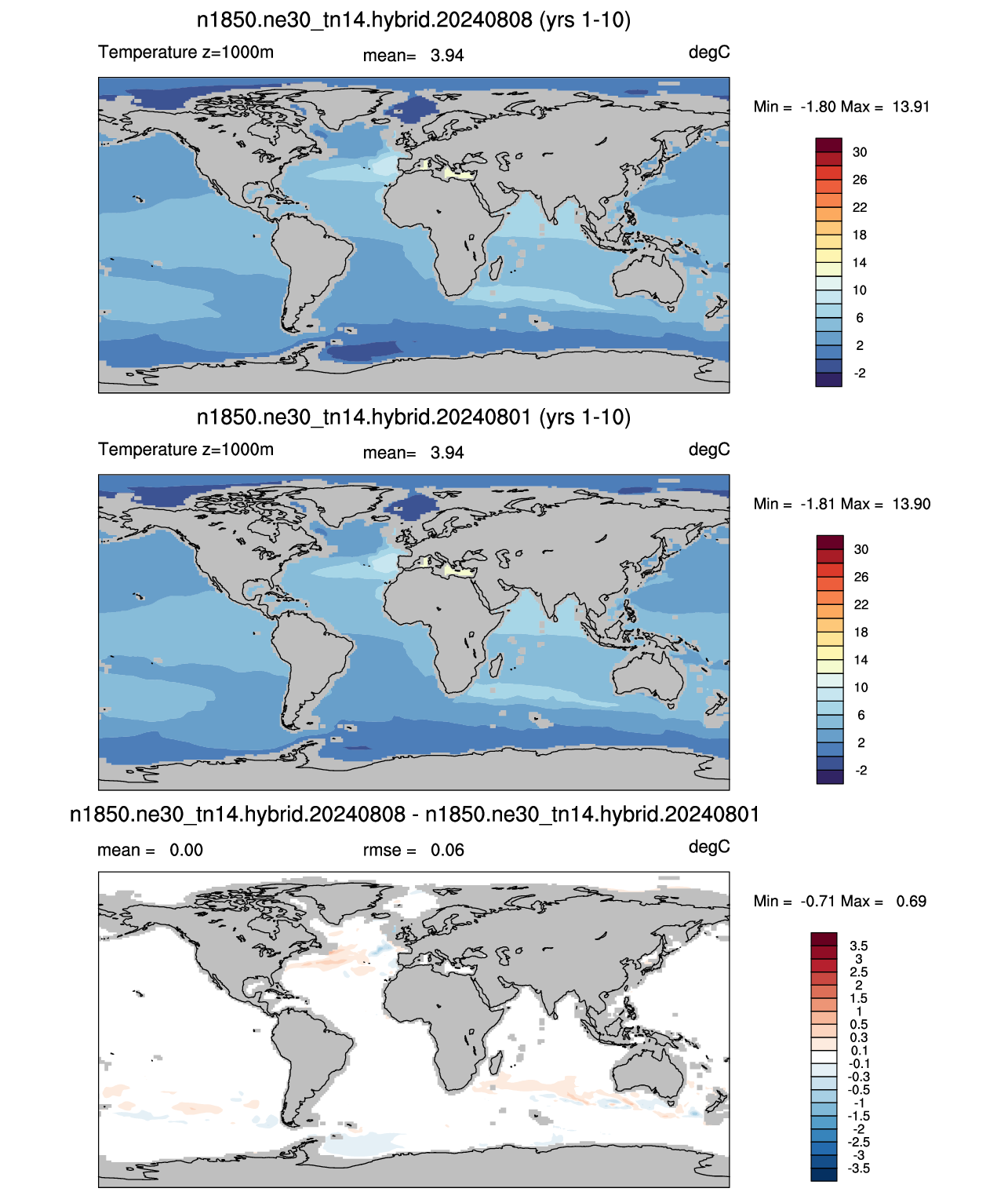 n1850.ne30_tn14.hybrid.20240808 (yrs 1-10)

Temperature z=1000m

mean= 3.94

degC

Min = -1.80 Max = 13.91

30
26
22
18
14
10
6
2
-2

n1850.ne30_tn14.hybrid.20240801 (yrs 1-10)

Temperature z=1000m

mean= 3.94

degC

Min = -1.81 Max = 13.90

30
26
22
18
14
10
6
2
-2

n1850.ne30_tn14.hybrid.20240808 - n1850.ne30_tn14.hybrid.20240801

mean = 0.00

rmse = 0.06

degC

Min = -0.71 Max = 0.69

3.5
3
2.5
2
1.5
1
0.5
0.3
0.1
-0.1
-0.3
-0.5
-1
-1.5
-2
-2.5
-3
-3.5